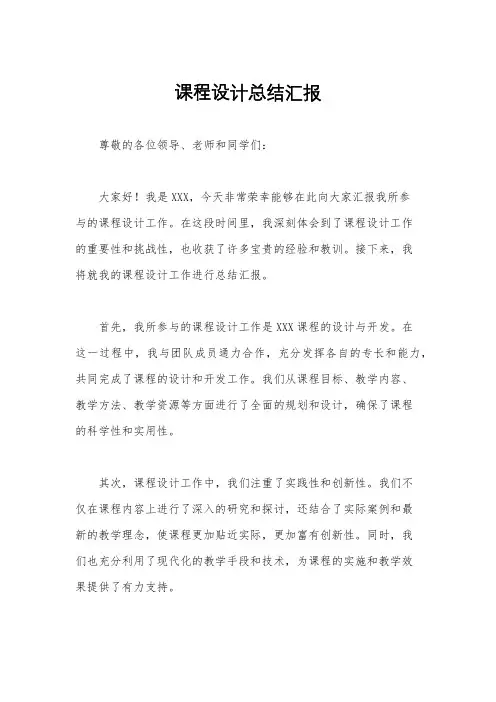 课程设计总结汇报

尊敬的各位领导、老师和同学们：

大家好！我是XXX，今天非常荣幸能够在此向大家汇报我所参与的课程设计工作。在这段时间里，我深刻体会到了课程设计工作的重要性和挑战性，也收获了许多宝贵的经验和教训。接下来，我将就我的课程设计工作进行总结汇报。

首先，我所参与的课程设计工作是XXX课程的设计与开发。在这一过程中，我与团队成员通力合作，充分发挥各自的专长和能力，共同完成了课程的设计和开发工作。我们从课程目标、教学内容、教学方法、教学资源等方面进行了全面的规划和设计，确保了课程的科学性和实用性。

其次，课程设计工作中，我们注重了实践性和创新性。我们不仅在课程内容上进行了深入的研究和探讨，还结合了实际案例和最新的教学理念，使课程更加贴近实际，更加富有创新性。同时，我们也充分利用了现代化的教学手段和技术，为课程的实施和教学效果提供了有力支持。